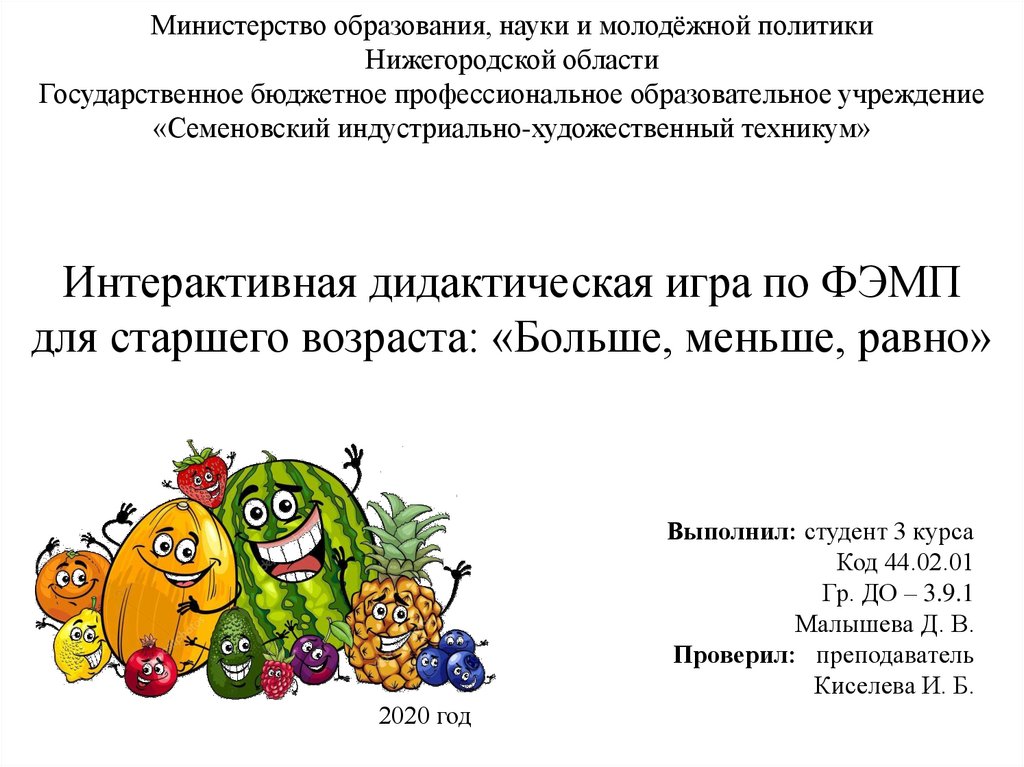 Министерство образования, науки и молодёжной политики
Нижегородской области
Государственное бюджетное профессиональное образовательное учреждение
«Семеновский индустриально-художественный техникум»

Интерактивная дидактическая игра по ФЭМП для старшего возраста: «Больше, меньше, равно»

Выполнил: студент 3 курса
Код 44.02.01
Гр. ДО – 3.9.1
Малышева Д. В.
Проверил: преподаватель
Киселева И. Б.

2020 год